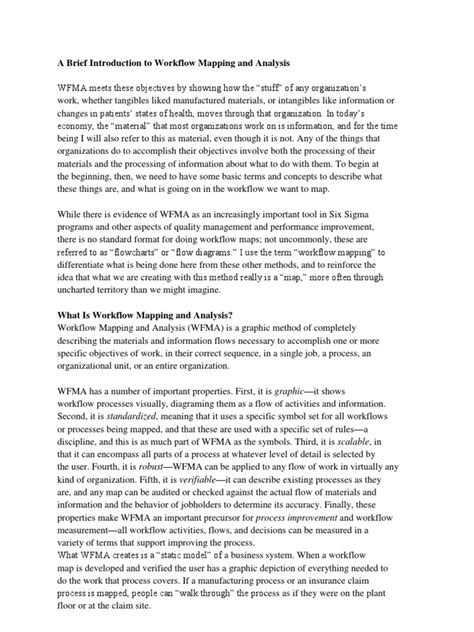 A Brief Introduction to Workflow Mapping and Analysis

WFMA meets these objectives by showing how the "stuff" of any organization's work, whether tangibles liked manufactured materials, or intangibles like information or changes in patients' states of health, moves through that organization. In today's economy, the "material" that most organizations work on is information, and for the time being I will also refer to this as material, even though it is not. Any of the things that organizations do to accomplish their objectives involve both the processing of their materials and the processing of information about what to do with them. To begin at the beginning, then, we need to have some basic terms and concepts to describe what these things are, and what is going on in the workflow we want to map.

While there is evidence of WFMA as an increasingly important tool in Six Sigma programs and other aspects of quality management and performance improvement, there is no standard format for doing workflow maps; not uncommonly, these are referred to as "flowcharts" or "flow diagrams." I use the term "workflow mapping" to differentiate what is being done here from these other methods, and to reinforce the idea that what we are creating with this method really is a "map," more often through uncharted territory than we might imagine.

What Is Workflow Mapping and Analysis?
Workflow Mapping and Analysis (WFMA) is a graphic method of completely describing the materials and information flows necessary to accomplish one or more specific objectives of work, in their correct sequence, in a single job, a process, an organizational unit, or an entire organization.

WFMA has a number of important properties. First, it is graphic—it shows workflow processes visually, diagraming them as a flow of activities and information. Second, it is standardized, meaning that it uses a specific symbol set for all workflows or processes being mapped, and that these are used with a specific set of rules—a discipline, and this is as much part of WFMA as the symbols. Third, it is scalable, in that it can encompass all parts of a process at whatever level of detail is selected by the user. Fourth, it is robust—WFMA can be applied to any flow of work in virtually any kind of organization. Fifth, it is verifiable—it can describe existing processes as they are, and any map can be audited or checked against the actual flow of materials and information and the behavior of jobholders to determine its accuracy. Finally, these properties make WFMA an important precursor for process improvement and workflow measurement—all workflow activities, flows, and decisions can be measured in a variety of terms that support improving the process.
What WFMA creates is a "static model" of a business system. When a workflow map is developed and verified the user has a graphic depiction of everything needed to do the work that process covers. If a manufacturing process or an insurance claim process is mapped, people can "walk through" the process as if they were on the plant floor or at the claim site.